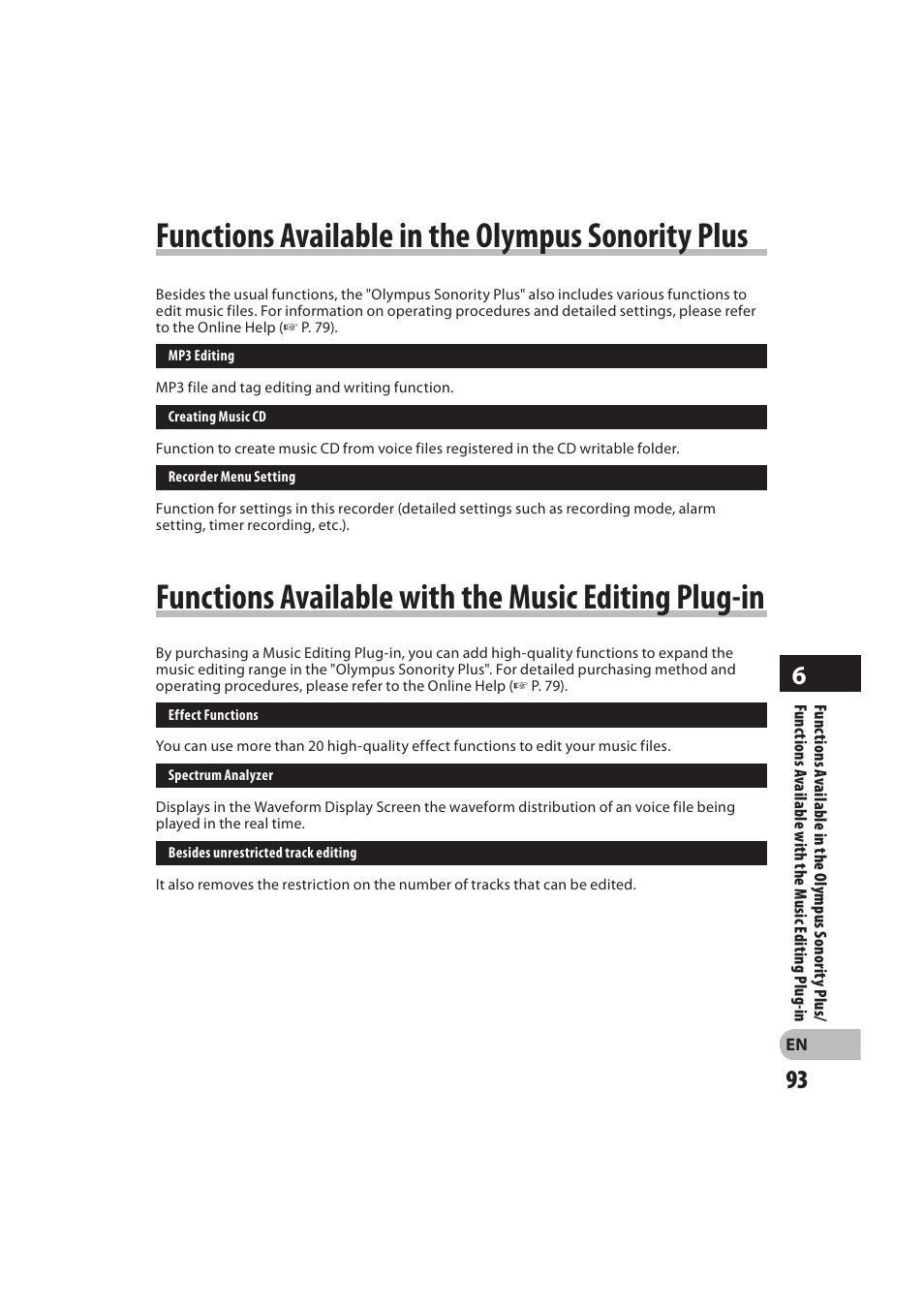 Functions Available in the Olympus Sonority Plus

Besides the usual functions, the "Olympus Sonority Plus" also includes various functions to edit music files. For information on operating procedures and detailed settings, please refer to the Online Help (☞ P. 79).

MP3 Editing

MP3 file and tag editing and writing function.

Creating Music CD

Function to create music CD from voice files registered in the CD writable folder.

Recorder Menu Setting

Function for settings in this recorder (detailed settings such as recording mode, alarm setting, timer recording, etc.).

Functions Available with the Music Editing Plug-in

By purchasing a Music Editing Plug-in, you can add high-quality functions to expand the music editing range in the "Olympus Sonority Plus". For detailed purchasing method and operating procedures, please refer to the Online Help (☞ P. 79).

Effect Functions

You can use more than 20 high-quality effect functions to edit your music files.

Spectrum Analyzer

Displays in the Waveform Display Screen the waveform distribution of an voice file being played in the real time.

Besides unrestricted track editing

It also removes the restriction on the number of tracks that can be edited.

6

Functions Available in the Olympus Sonority Plus/ Functions Available with the Music Editing Plug-in

EN

93